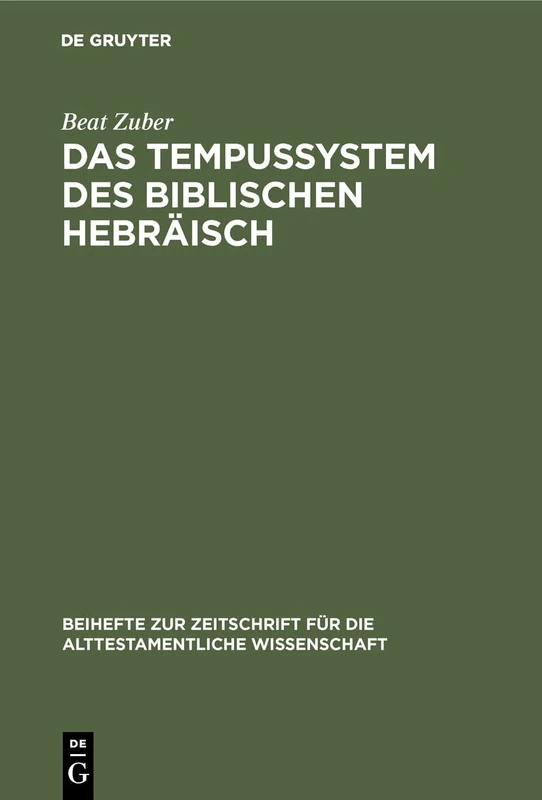 DE GRUYTER

Beat Zuber

DAS TEMPUSSYSTEM DES BIBLISCHEN HEBRÄISCH

BEIHEFTE ZUR ZEITSCHRIFT FÜR DIE ALTTESTAMENTLICHE WISSENSCHAFT

DE
G